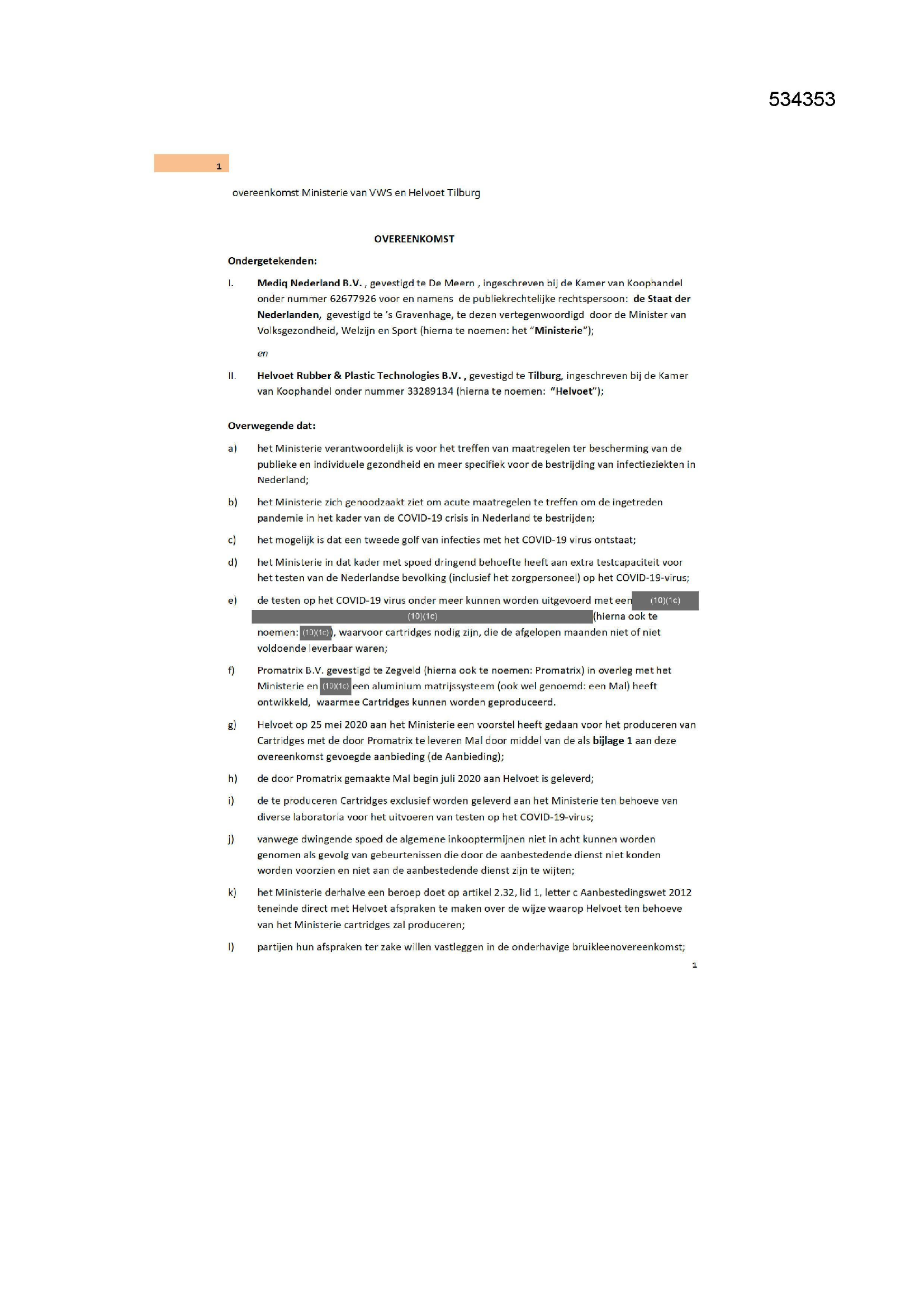 534353

1

overeenkomst Ministerie van VWS en Helvoet Tilburg

OVEREENKOMST

Ondergetekenden:

I. Mediq Nederland B.V. , gevestigd te De Meern , ingeschreven bij de Kamer van Koophandel onder nummer 62677926 voor en namens de publiekrechtelijke rechtspersoon: de Staat der Nederlanden, gevestigd te 's Gravenhage, te dezen vertegenwoordigd door de Minister van Volksgezondheid, Welzijn en Sport (hierna te noemen: het "Ministerie");

en

II. Helvoet Rubber & Plastic Technologies B.V. , gevestigd te Tilburg, ingeschreven bij de Kamer van Koophandel onder nummer 33289134 (hierna te noemen: "Helvoet");

Overwegende dat:

a) het Ministerie verantwoordelijk is voor het treffen van maatregelen ter bescherming van de publieke en individuele gezondheid en meer specifiek voor de bestrijding van infectieziekten in Nederland;

b) het Ministerie zich genoodzaakt ziet om acute maatregelen te treffen om de ingetreden pandemie in het kader van de COVID-19 crisis in Nederland te bestrijden;

c) het mogelijk is dat een tweede golf van infecties met het COVID-19 virus ontstaat;

d) het Ministerie in dat kader met spoed dringend behoefte heeft aan extra testcapaciteit voor het testen van de Nederlandse bevolking (inclusief het zorgpersoneel) op het COVID-19-virus;

e) de testen op het COVID-19 virus onder meer kunnen worden uitgevoerd met een (10)(1c) (10)(1c) (hierna ook te noemen: (10)(1c)), waarvoor cartridges nodig zijn, die de afgelopen maanden niet of niet voldoende leverbaar waren;

f) Promatrix B.V. gevestigd te Zegveld (hierna ook te noemen: Promatrix) in overleg met het Ministerie en (10)(1c) een aluminium matrijssysteem (ook wel genoemd: een Mal) heeft ontwikkeld, waarmee Cartridges kunnen worden geproduceerd.

g) Helvoet op 25 mei 2020 aan het Ministerie een voorstel heeft gedaan voor het produceren van Cartridges met de door Promatrix te leveren Mal door middel van de als bijlage 1 aan deze overeenkomst gevoegde aanbieding (de Aanbieding);

h) de door Promatrix gemaakte Mal begin juli 2020 aan Helvoet is geleverd;

i) de te produceren Cartridges exclusief worden geleverd aan het Ministerie ten behoeve van diverse laboratoria voor het uitvoeren van testen op het COVID-19-virus;

j) vanwege dwingende spoed de algemene inkooptermijnen niet in acht kunnen worden genomen als gevolg van gebeurtenissen die door de aanbestedende dienst niet konden worden voorzien en niet aan de aanbestedende dienst zijn te wijten;

k) het Ministerie derhalve een beroep doet op artikel 2.32, lid 1, letter c Aanbestedingswet 2012 teneinde direct met Helvoet afspraken te maken over de wijze waarop Helvoet ten behoeve van het Ministerie cartridges zal produceren;

l) partijen hun afspraken ter zake willen vastleggen in de onderhavige bruikleenovereenkomst;

1